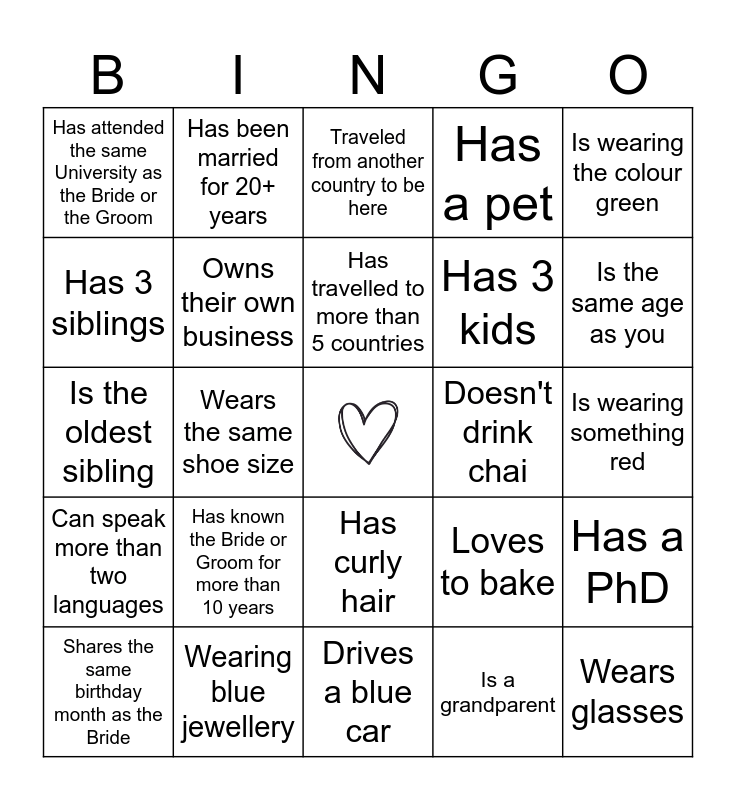 | B | I | N | G | O |
|---|---|---|---|---|
| Has attended the same University as the Bride or the Groom | Has been married for 20+ years | Traveled from another country to be here | Has a pet | Is wearing the colour green |
| Has 3 siblings | Owns their own business | Has travelled to more than 5 countries | Has 3 kids | Is the same age as you |
| Is the oldest sibling | Wears the same shoe size |  | Doesn't drink chai | Is wearing something red |
| Can speak more than two languages | Has known the Bride or Groom for more than 10 years | Has curly hair | Loves to bake | Has a PhD |
| Shares the same birthday month as the Bride | Wearing blue jewellery | Drives a blue car | Is a grandparent | Wears glasses |